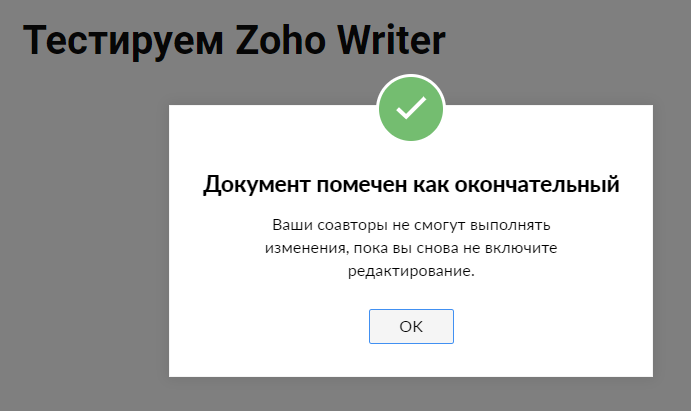 Тестируем Zoho Writer

Документ помечен как окончательный

Ваши соавторы не смогут выполнять изменения, пока вы снова не включите редактирование.

OK